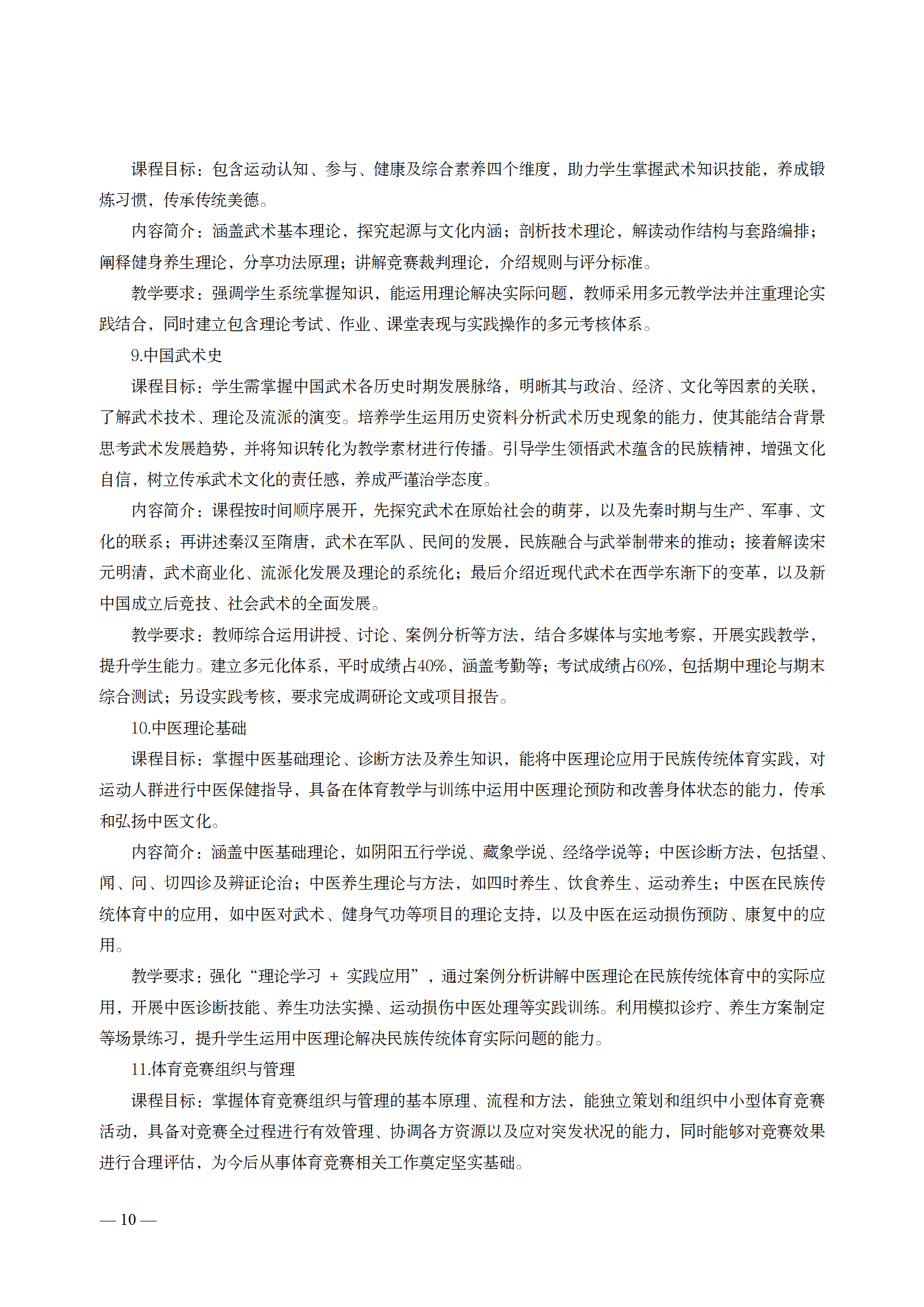 课程目标：包含运动认知、参与、健康及综合素养四个维度，助力学生掌握武术知识技能，养成锻炼习惯，传承传统美德。

内容简介：涵盖武术基本理论，探究起源与文化内涵；剖析技术理论，解读动作结构与套路编排；阐释健身养生理论，分享功法原理；讲解竞赛裁判理论，介绍规则与评分标准。

教学要求：强调学生系统掌握知识，能运用理论解决实际问题，教师采用多元教学法并注重理论实践结合，同时建立包含理论考试、作业、课堂表现与实践操作的多元考核体系。

9.中国武术史

课程目标：学生需掌握中国武术各历史时期发展脉络，明晰其与政治、经济、文化等因素的关联，了解武术技术、理论及流派的演变。培养学生运用历史资料分析武术历史现象的能力，使其能结合背景思考武术发展趋势，并将知识转化为教学素材进行传播。引导学生领悟武术蕴含的民族精神，增强文化自信，树立传承武术文化的责任感，养成严谨治学态度。

内容简介：课程按时间顺序展开，先探究武术在原始社会的萌芽，以及先秦时期与生产、军事、文化的联系；再讲述秦汉至隋唐，武术在军队、民间的发展，民族融合与武举制带来的推动；接着解读宋元明清，武术商业化、流派化发展及理论的系统化；最后介绍近现代武术在西学东渐下的变革，以及新中国成立后竞技、社会武术的全面发展。

教学要求：教师综合运用讲授、讨论、案例分析等方法，结合多媒体与实地考察，开展实践教学，提升学生能力。建立多元化体系，平时成绩占40%，涵盖考勤等；考试成绩占60%，包括期中理论与期末综合测试；另设实践考核，要求完成调研论文或项目报告。

10.中医理论基础

课程目标：掌握中医基础理论、诊断方法及养生知识，能将中医理论应用于民族传统体育实践，对运动人群进行中医保健指导，具备在体育教学与训练中运用中医理论预防和改善身体状态的能力，传承和弘扬中医文化。

内容简介：涵盖中医基础理论，如阴阳五行学说、藏象学说、经络学说等；中医诊断方法，包括望、闻、问、切四诊及辨证论治；中医养生理论与方法，如四时养生、饮食养生、运动养生；中医在民族传统体育中的应用，如中医对武术、健身气功等项目的理论支持，以及中医在运动损伤预防、康复中的应用。

教学要求：强化“理论学习 + 实践应用”，通过案例分析讲解中医理论在民族传统体育中的实际应用，开展中医诊断技能、养生功法实操、运动损伤中医处理等实践训练。利用模拟诊疗、养生方案制定等场景练习，提升学生运用中医理论解决民族传统体育实际问题的能力。

11.体育竞赛组织与管理

课程目标：掌握体育竞赛组织与管理的基本原理、流程和方法，能独立策划和组织中小型体育竞赛活动，具备对竞赛全过程进行有效管理、协调各方资源以及应对突发状况的能力，同时能够对竞赛效果进行合理评估，为今后从事体育竞赛相关工作奠定坚实基础。

— 10 —